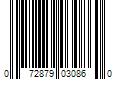 0 72879 03086 0